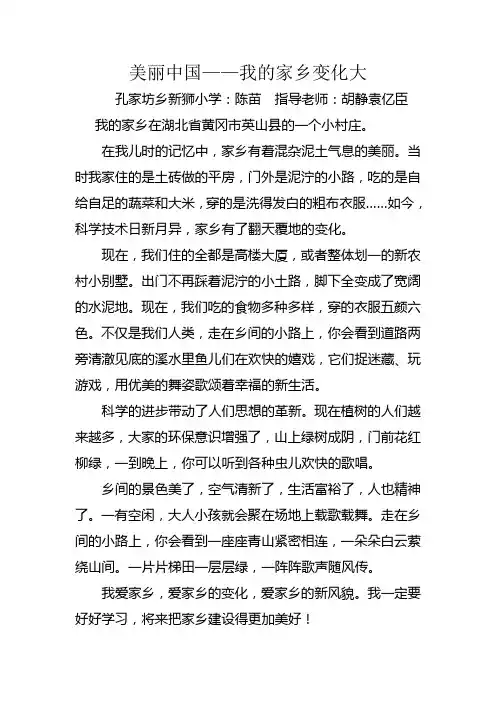 美丽中国——我的家乡变化大

孔家坊乡新狮小学：陈苗　指导老师：胡静袁亿臣

我的家乡在湖北省黄冈市英山县的一个小村庄。

在我儿时的记忆中，家乡有着混杂泥土气息的美丽。当时我家住的是土砖做的平房，门外是泥泞的小路，吃的是自给自足的蔬菜和大米，穿的是洗得发白的粗布衣服……如今，科学技术日新月异，家乡有了翻天覆地的变化。

现在，我们住的全都是高楼大厦，或者整体划一的新农村小别墅。出门不再踩着泥泞的小土路，脚下全变成了宽阔的水泥地。现在，我们吃的食物多种多样，穿的衣服五颜六色。不仅是我们人类，走在乡间的小路上，你会看到道路两旁清澈见底的溪水里鱼儿们在欢快的嬉戏，它们捉迷藏、玩游戏，用优美的舞姿歌颂着幸福的新生活。

科学的进步带动了人们思想的革新。现在植树的人们越来越多，大家的环保意识增强了，山上绿树成阴，门前花红柳绿，一到晚上，你可以听到各种虫儿欢快的歌唱。

乡间的景色美了，空气清新了，生活富裕了，人也精神了。一有空闲，大人小孩就会聚在场地上载歌载舞。走在乡间的小路上，你会看到一座座青山紧密相连，一朵朵白云萦绕山间。一片片梯田一层层绿，一阵阵歌声随风传。

我爱家乡，爱家乡的变化，爱家乡的新风貌。我一定要好好学习，将来把家乡建设得更加美好！